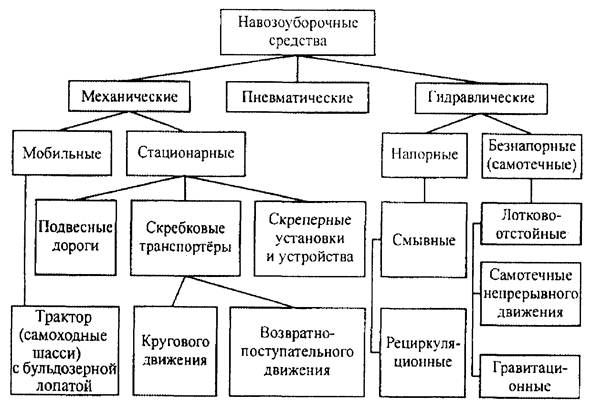 Навозоуборочные средства

Механические

Пневматические

Гидравлические

Мобильные

Стационарные

Напорные

Безнапорные (самотечные)

Подвесные дороги

Скребковые транспортёры

Скреперные установки и устройства

Смывные

Лотково-отстойные

Самотечные непрерывного движения

Трактор (самоходные шасси) с бульдозерной лопатой

Кругового движения

Возвратно-поступательного движения

Рециркуляционные

Гравитационные